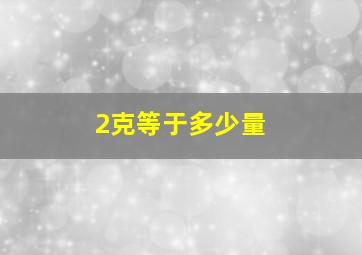 2克等于多少量